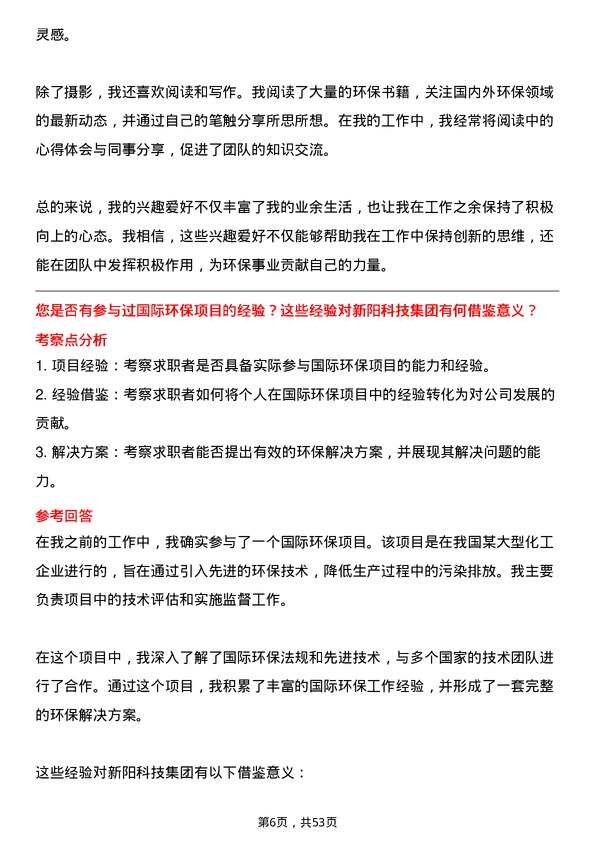 灵感。

除了摄影，我还喜欢阅读和写作。我阅读了大量的环保书籍，关注国内外环保领域的最新动态，并通过自己的笔触分享所思所想。在我的工作中，我经常将阅读中的心得体会与同事分享，促进了团队的知识交流。

总的来说，我的兴趣爱好不仅丰富了我的业余生活，也让我在工作之余保持了积极向上的心态。我相信，这些兴趣爱好不仅能够帮助我在工作中保持创新的思维，还能在团队中发挥积极作用，为环保事业贡献自己的力量。

您是否有参与过国际环保项目的经验？这些经验对新阳科技集团有何借鉴意义？

考察点分析

1. 项目经验：考察求职者是否具备实际参与国际环保项目的能力和经验。

2. 经验借鉴：考察求职者如何将个人在国际环保项目中的经验转化为对公司发展的贡献。

3. 解决方案：考察求职者能否提出有效的环保解决方案，并展现其解决问题的能力。

参考回答

在我之前的工作中，我确实参与了一个国际环保项目。该项目是在我国某大型化工企业进行的，旨在通过引入先进的环保技术，降低生产过程中的污染排放。我主要负责项目中的技术评估和实施监督工作。

在这个项目中，我深入了解了国际环保法规和先进技术，与多个国家的技术团队进行了合作。通过这个项目，我积累了丰富的国际环保工作经验，并形成了一套完整的环保解决方案。

这些经验对新阳科技集团有以下借鉴意义：

第6页，共53页